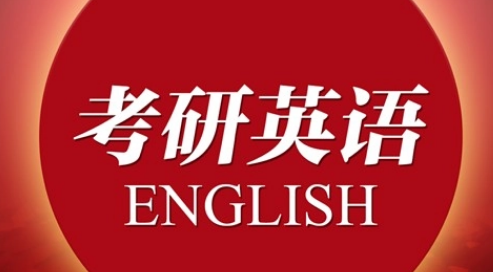 考研英语
ENGLISH